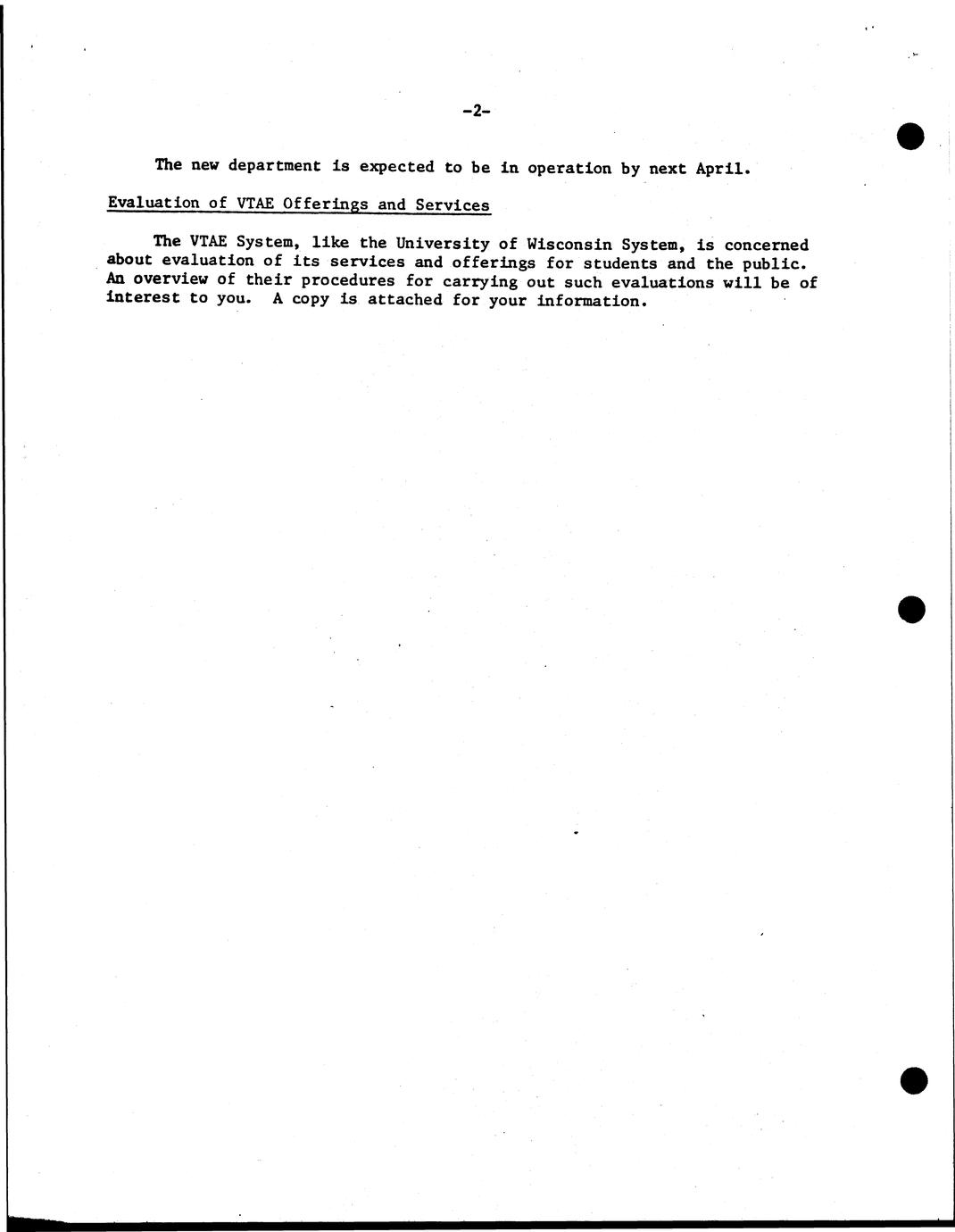 -2-

The new department is expected to be in operation by next April.

Evaluation of VTAE Offerings and Services

The VTAE System, like the University of Wisconsin System, is concerned about evaluation of its services and offerings for students and the public. An overview of their procedures for carrying out such evaluations will be of interest to you. A copy is attached for your information.